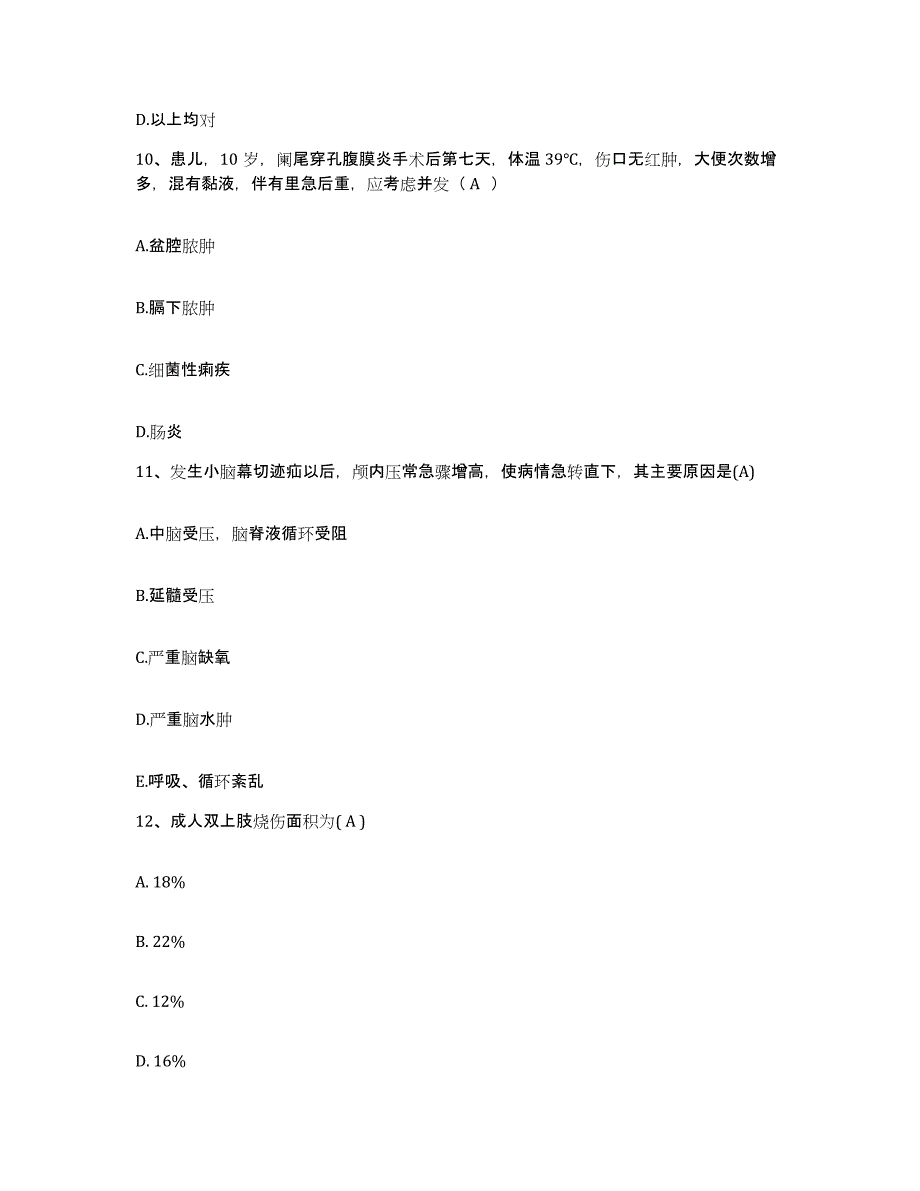 D.以上均对

10、患儿，10 岁，阑尾穿孔腹膜炎手术后第七天，体温 39℃，伤口无红肿，大便次数增多，混有黏液，伴有里急后重，应考虑并发（ A ）

A.盆腔脓肿

B.膈下脓肿

C.细菌性痢疾

D.肠炎

11、发生小脑幕切迹疝以后，颅内压常急骤增高，使病情急转直下，其主要原因是(A)

A.中脑受压，脑脊液循环受阻

B.延髓受压

C.严重脑缺氧

D.严重脑水肿

E.呼吸、循环紊乱

12、成人双上肢烧伤面积为( A )

A. 18%

B. 22%

C. 12%

D. 16%